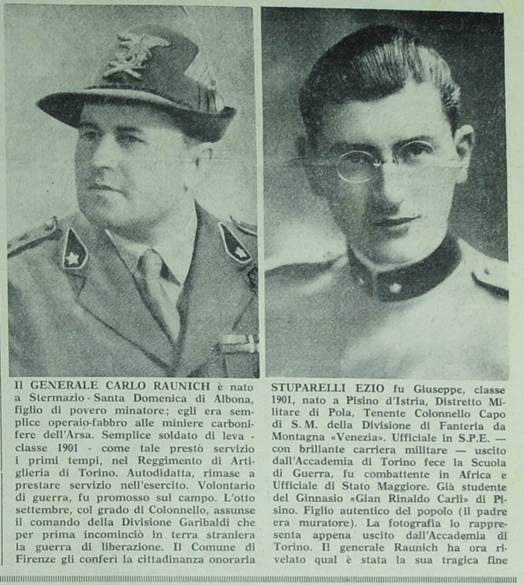 Il GENERALE CARLO RAUNICH è nato a Stermazio - Santa Domenica di Albona, figlio di povero minatore; egli era semplice operaio-fabbro alle miniere carbonifere dell'Arsa. Semplice soldato di leva - classe 1901 - come tale prestò servizio i primi tempi, nel Reggimento di Artiglieria di Torino. Autodidatta, rimase a prestare servizio nell'esercito. Volontario di guerra, fu promosso sul campo. L'otto settembre, col grado di Colonnello, assunse il comando della Divisione Garibaldi che per prima incominciò in terra straniera la guerra di liberazione. Il Comune di Firenze gli conferì la cittadinanza onoraria

STUPARELLI EZIO fu Giuseppe, classe 1901, nato a Pisino d'Istria, Distretto Militare di Pola, Tenente Colonnello Capo di S. M. della Divisione di Fanteria da Montagna «Venezia». Ufficiale in S.P.E. — con brillante carriera militare — uscito dall'Accademia di Torino fece la Scuola di Guerra, fu combattente in Africa e Ufficiale di Stato Maggiore. Già studente del Ginnasio «Gian Rinaldo Carli» di Pisino. Figlio autentico del popolo (il padre era muratore). La fotografia lo rappresenta appena uscito dall'Accademia di Torino. Il generale Raunich ha ora rivelato qual è stata la sua tragica fine